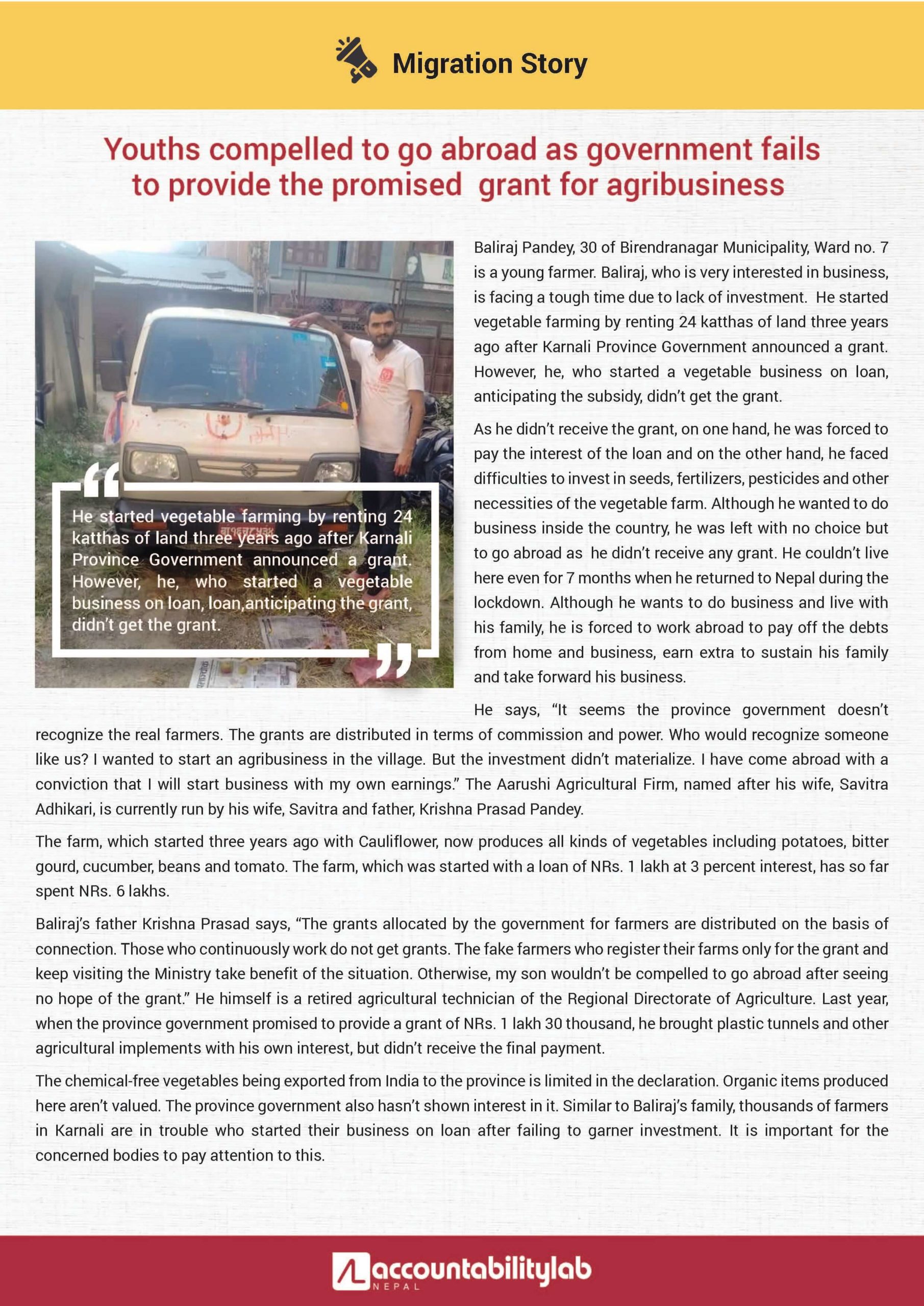 Migration Story

Youths compelled to go abroad as government fails to provide the promised grant for agribusiness

He started vegetable farming by renting 24 katthas of land three years ago after Karnali Province Government announced a grant. However, he, who started a vegetable business on loan, loan,anticipating the grant, didn't get the grant.

Baliraj Pandey, 30 of Birendranagar Municipality, Ward no. 7 is a young farmer. Baliraj, who is very interested in business, is facing a tough time due to lack of investment. He started vegetable farming by renting 24 katthas of land three years ago after Karnali Province Government announced a grant. However, he, who started a vegetable business on loan, anticipating the subsidy, didn't get the grant.

As he didn't receive the grant, on one hand, he was forced to pay the interest of the loan and on the other hand, he faced difficulties to invest in seeds, fertilizers, pesticides and other necessities of the vegetable farm. Although he wanted to do business inside the country, he was left with no choice but to go abroad as he didn't receive any grant. He couldn't live here even for 7 months when he returned to Nepal during the lockdown. Although he wants to do business and live with his family, he is forced to work abroad to pay off the debts from home and business, earn extra to sustain his family and take forward his business.

He says, "It seems the province government doesn't recognize the real farmers. The grants are distributed in terms of commission and power. Who would recognize someone like us? I wanted to start an agribusiness in the village. But the investment didn't materialize. I have come abroad with a conviction that I will start business with my own earnings." The Aarushi Agricultural Firm, named after his wife, Savitra Adhikari, is currently run by his wife, Savitra and father, Krishna Prasad Pandey.

The farm, which started three years ago with Cauliflower, now produces all kinds of vegetables including potatoes, bitter gourd, cucumber, beans and tomato. The farm, which was started with a loan of NRs. 1 lakh at 3 percent interest, has so far spent NRs. 6 lakhs.

Baliraj's father Krishna Prasad says, "The grants allocated by the government for farmers are distributed on the basis of connection. Those who continuously work do not get grants. The fake farmers who register their farms only for the grant and keep visiting the Ministry take benefit of the situation. Otherwise, my son wouldn't be compelled to go abroad after seeing no hope of the grant." He himself is a retired agricultural technician of the Regional Directorate of Agriculture. Last year, when the province government promised to provide a grant of NRs. 1 lakh 30 thousand, he brought plastic tunnels and other agricultural implements with his own interest, but didn't receive the final payment.

The chemical-free vegetables being exported from India to the province is limited in the declaration. Organic items produced here aren't valued. The province government also hasn't shown interest in it. Similar to Baliraj's family, thousands of farmers in Karnali are in trouble who started their business on loan after failing to garner investment. It is important for the concerned bodies to pay attention to this.

accountabilitylab
NEPAL